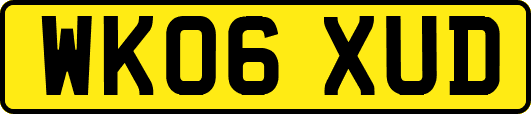 WK06 XUD